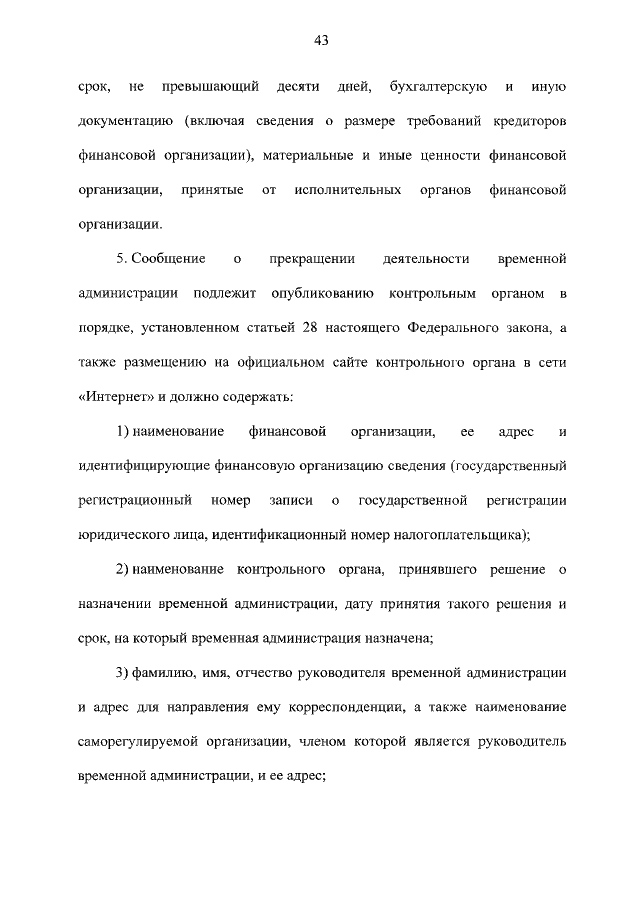 43

срок, не превышающий десяти дней, бухгалтерскую и иную документацию (включая сведения о размере требований кредиторов финансовой организации), материальные и иные ценности финансовой организации, принятые от исполнительных органов финансовой организации.

5. Сообщение о прекращении деятельности временной администрации подлежит опубликованию контрольным органом в порядке, установленном статьей 28 настоящего Федерального закона, а также размещению на официальном сайте контрольного органа в сети «Интернет» и должно содержать:

1) наименование финансовой организации, ее адрес и идентифицирующие финансовую организацию сведения (государственный регистрационный номер записи о государственной регистрации юридического лица, идентификационный номер налогоплательщика);

2) наименование контрольного органа, принявшего решение о назначении временной администрации, дату принятия такого решения и срок, на который временная администрация назначена;

3) фамилию, имя, отчество руководителя временной администрации и адрес для направления ему корреспонденции, а также наименование саморегулируемой организации, членом которой является руководитель временной администрации, и ее адрес;